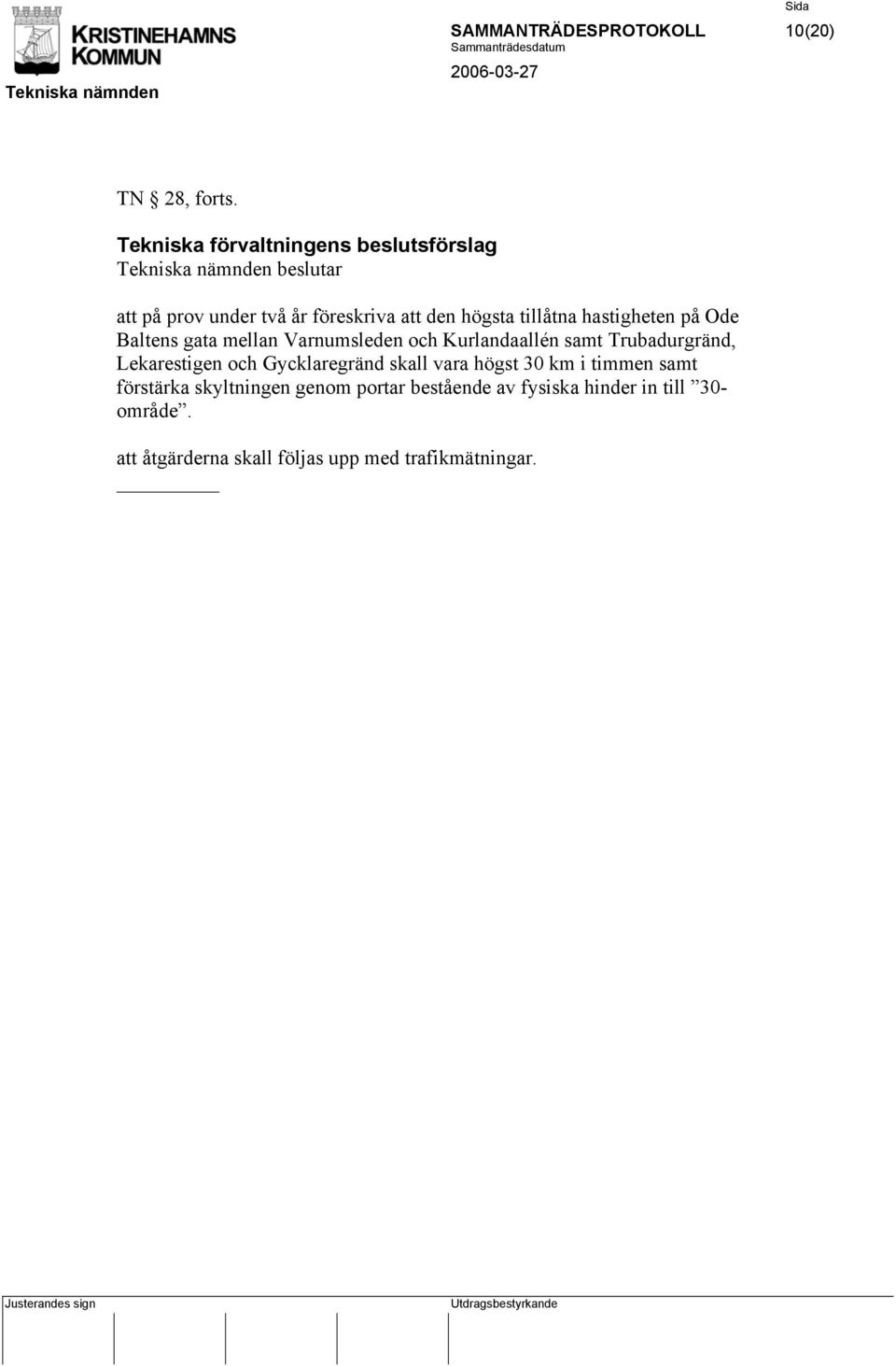 KRISTINEHAMNS KOMMUN

Tekniska nämnden

SAMMANTRÄDESPROTOKOLL

Sammanträdesdatum

2006-03-27

Sida

10(20)

TN § 28, forts.

Tekniska förvaltningens beslutsförslag

Tekniska nämnden beslutar

att på prov under två år föreskriva att den högsta tillåtna hastigheten på Ode Baltens gata mellan Varnumsleden och Kurlandaallén samt Trubadurgränd, Lekarestigen och Gycklaregränd skall vara högst 30 km i timmen samt förstärka skyltningen genom portar bestående av fysiska hinder in till ”30-område”.

att åtgärderna skall följas upp med trafikmätningar.

Justerandes sign

Utdragsbestyrkande